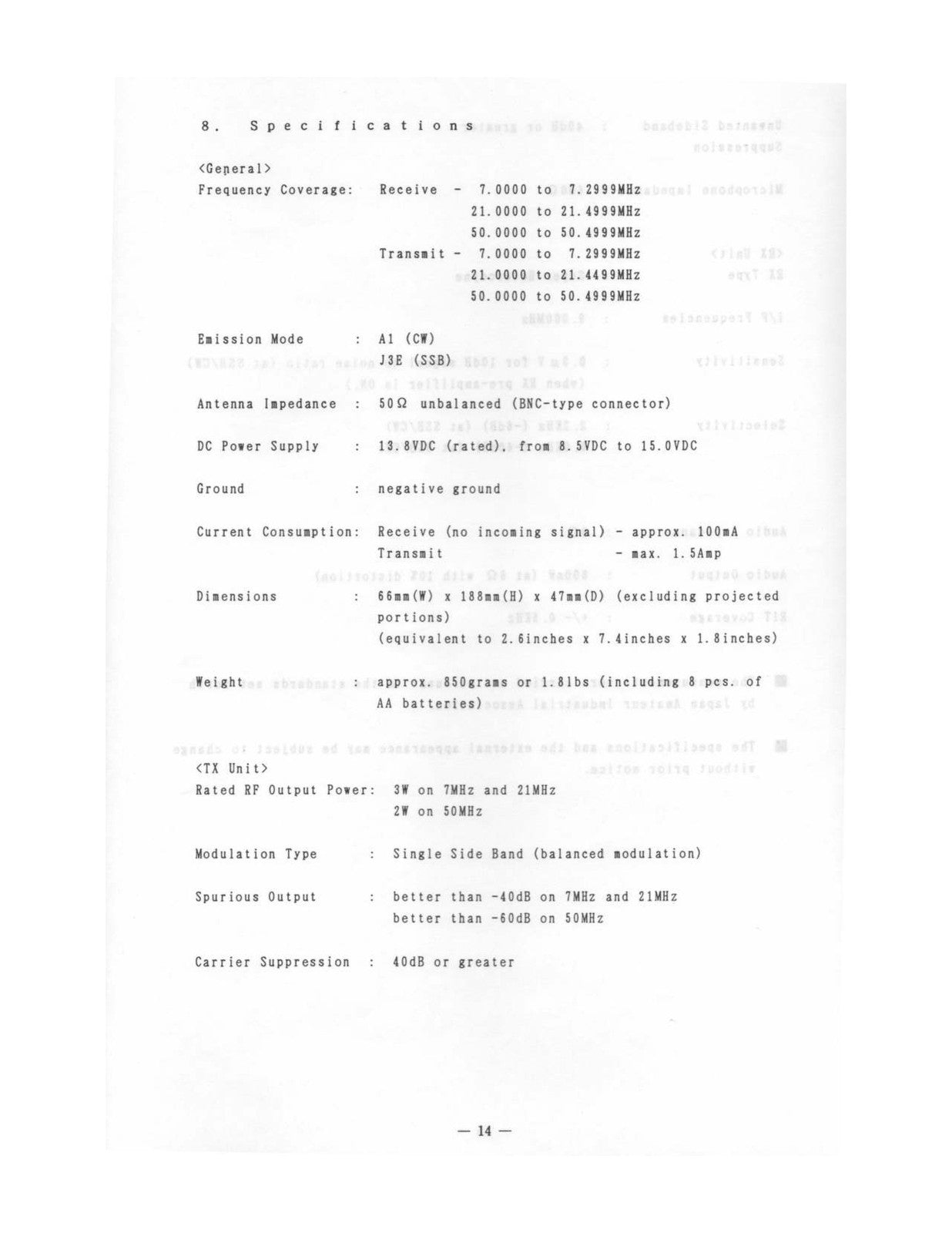 8. Specifications

<General>
Frequency Coverage: Receive - 7.0000 to 7.2999MHz
21.0000 to 21.4999MHz
50.0000 to 50.4999MHz
Transmit - 7.0000 to 7.2999MHz
21.0000 to 21.4499MHz
50.0000 to 50.4999MHz

Emission Mode : A1 (CW)
J3E (SSB)

Antenna Impedance : 50Ω unbalanced (BNC-type connector)

DC Power Supply : 13.8VDC (rated), from 8.5VDC to 15.0VDC

Ground : negative ground

Current Consumption: Receive (no incoming signal) - approx. 100mA
Transmit - max. 1.5Amp

Dimensions : 66mm(W) x 188mm(H) x 47mm(D) (excluding projected portions)
(equivalent to 2.6inches x 7.4inches x 1.8inches)

Weight : approx. 850grams or 1.8lbs (including 8 pcs. of AA batteries)

<TX Unit>
Rated RF Output Power: 3W on 7MHz and 21MHz
2W on 50MHz

Modulation Type : Single Side Band (balanced modulation)

Spurious Output : better than -40dB on 7MHz and 21MHz
better than -60dB on 50MHz

Carrier Suppression : 40dB or greater

— 14 —